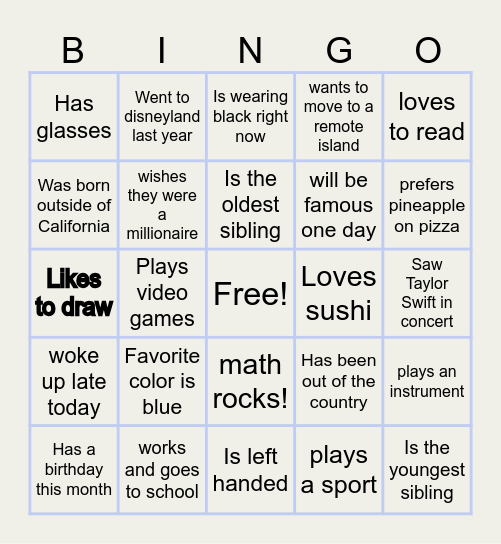 | B | I | N | G | O |
|---|---|---|---|---|
| Has glasses | Went to disneyland last year | Is wearing black right now | wants to move to a remote island | loves to read |
| Was born outside of California | wishes they were a millionaire | Is the oldest sibling | will be famous one day | prefers pineapple on pizza |
| Likes to draw | Plays video games | Free! | Loves sushi | Saw Taylor Swift in concert |
| woke up late today | Favorite color is blue | math rocks! | Has been out of the country | plays an instrument |
| Has a birthday this month | works and goes to school | Is left handed | plays a sport | Is the youngest sibling |